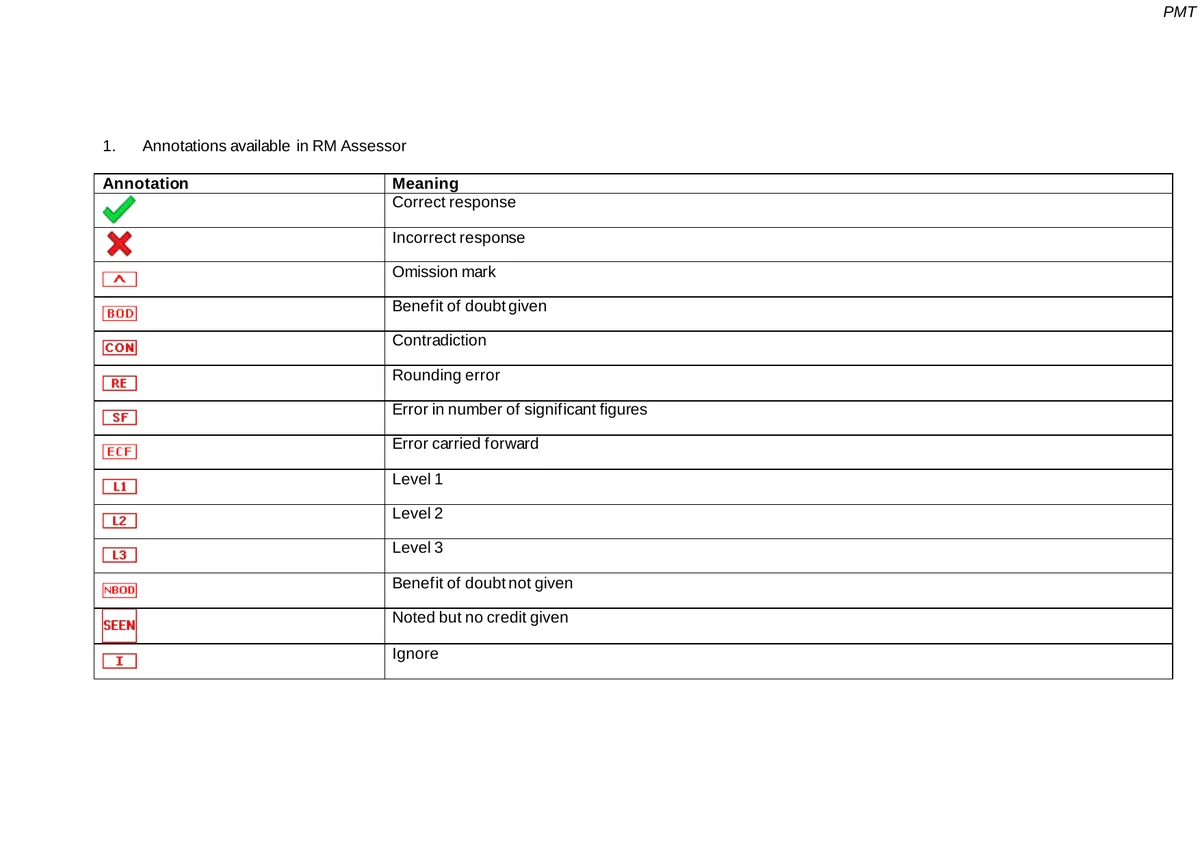 PMT

1. Annotations available in RM Assessor

| Annotation | Meaning |
|---|---|
| ✓ | Correct response |
| ✗ | Incorrect response |
| ^ | Omission mark |
| BOD | Benefit of doubt given |
| CON | Contradiction |
| RE | Rounding error |
| SF | Error in number of significant figures |
| ECF | Error carried forward |
| L1 | Level 1 |
| L2 | Level 2 |
| L3 | Level 3 |
| NBOD | Benefit of doubt not given |
| SEEN | Noted but no credit given |
| I | Ignore |